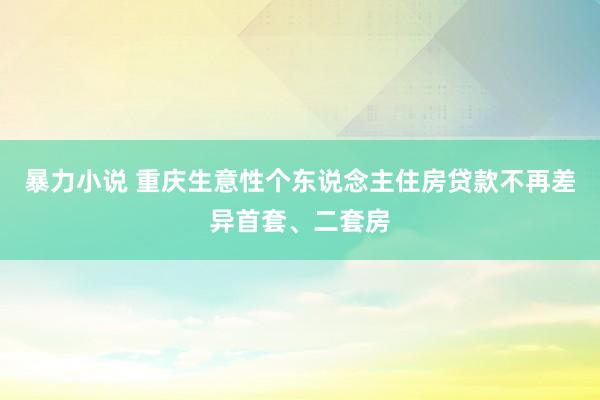 暴力小说 重庆生意性个东说念主住房贷款不再差异首套、二套房